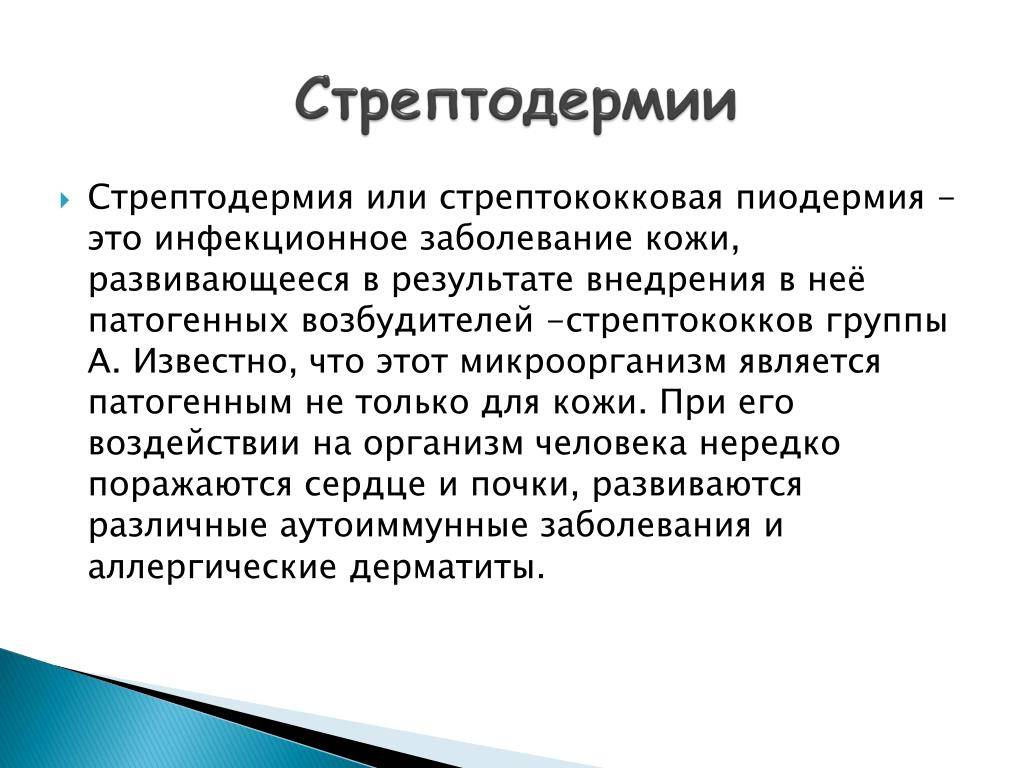 Стрептодермии

Стрептодермия или стрептококковая пиодермия – это инфекционное заболевание кожи, развивающееся в результате внедрения в неё патогенных возбудителей –стрептококков группы А. Известно, что этот микроорганизм является патогенным не только для кожи. При его воздействии на организм человека нередко поражаются сердце и почки, развиваются различные аутоиммунные заболевания и аллергические дерматиты.